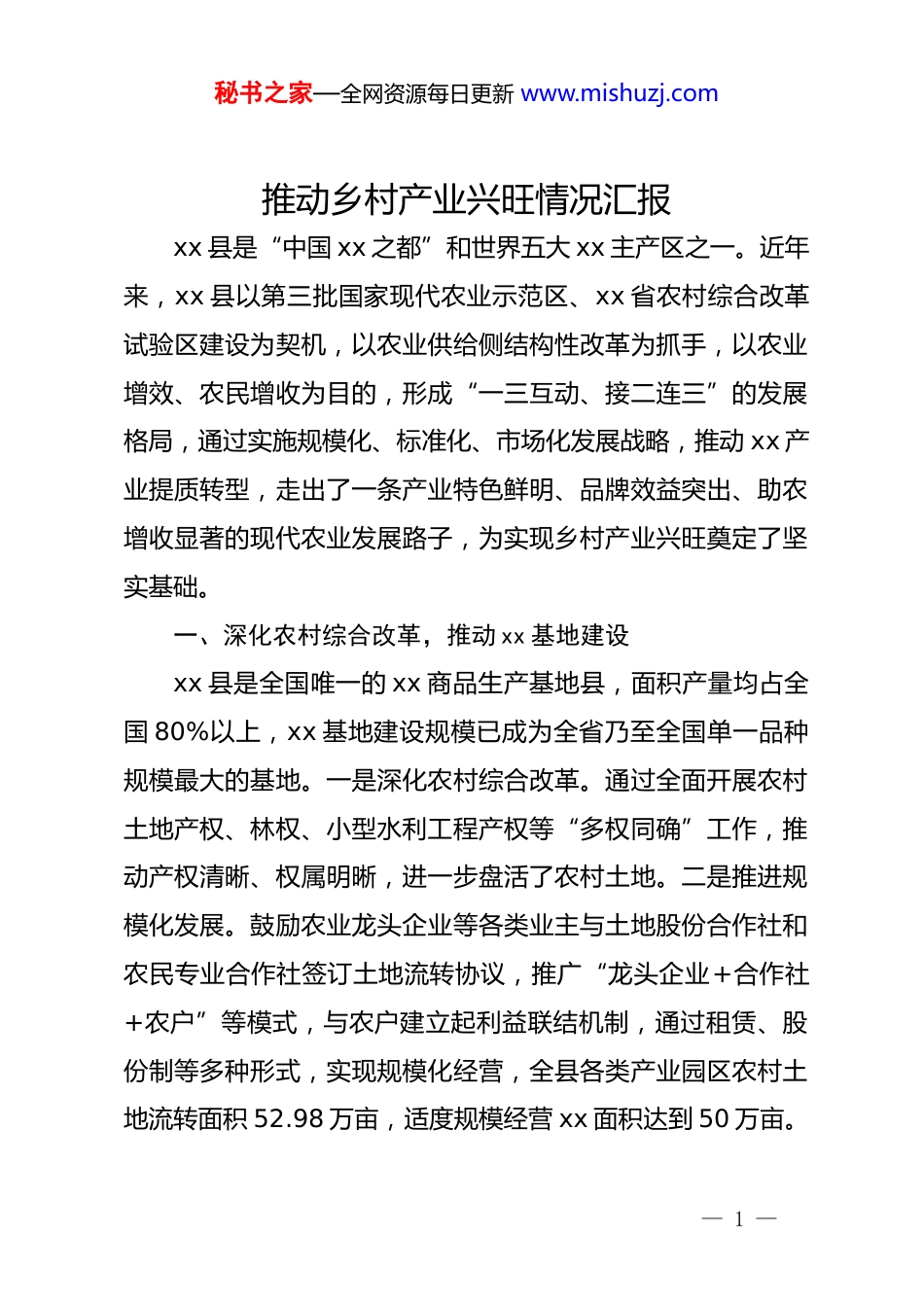 秘书之家—全网资源每日更新 www.mishuzj.com

推动乡村产业兴旺情况汇报

xx 县是“中国 xx 之都”和世界五大 xx 主产区之一。近年来，xx 县以第三批国家现代农业示范区、xx 省农村综合改革试验区建设为契机，以农业供给侧结构性改革为抓手，以农业增效、农民增收为目的，形成“一三互动、接二连三”的发展格局，通过实施规模化、标准化、市场化发展战略，推动 xx 产业提质转型，走出了一条产业特色鲜明、品牌效益突出、助农增收显著的现代农业发展路子，为实现乡村产业兴旺奠定了坚实基础。

一、深化农村综合改革，推动 xx 基地建设

xx 县是全国唯一的 xx 商品生产基地县，面积产量均占全国 80%以上，xx 基地建设规模已成为全省乃至全国单一品种规模最大的基地。一是深化农村综合改革。通过全面开展农村土地产权、林权、小型水利工程产权等“多权同确”工作，推动产权清晰、权属明晰，进一步盘活了农村土地。二是推进规模化发展。鼓励农业龙头企业等各类业主与土地股份合作社和农民专业合作社签订土地流转协议，推广“龙头企业＋合作社＋农户”等模式，与农户建立起利益联结机制，通过租赁、股份制等多种形式，实现规模化经营，全县各类产业园区农村土地流转面积 52.98 万亩，适度规模经营 xx 面积达到 50 万亩。

— 1 —